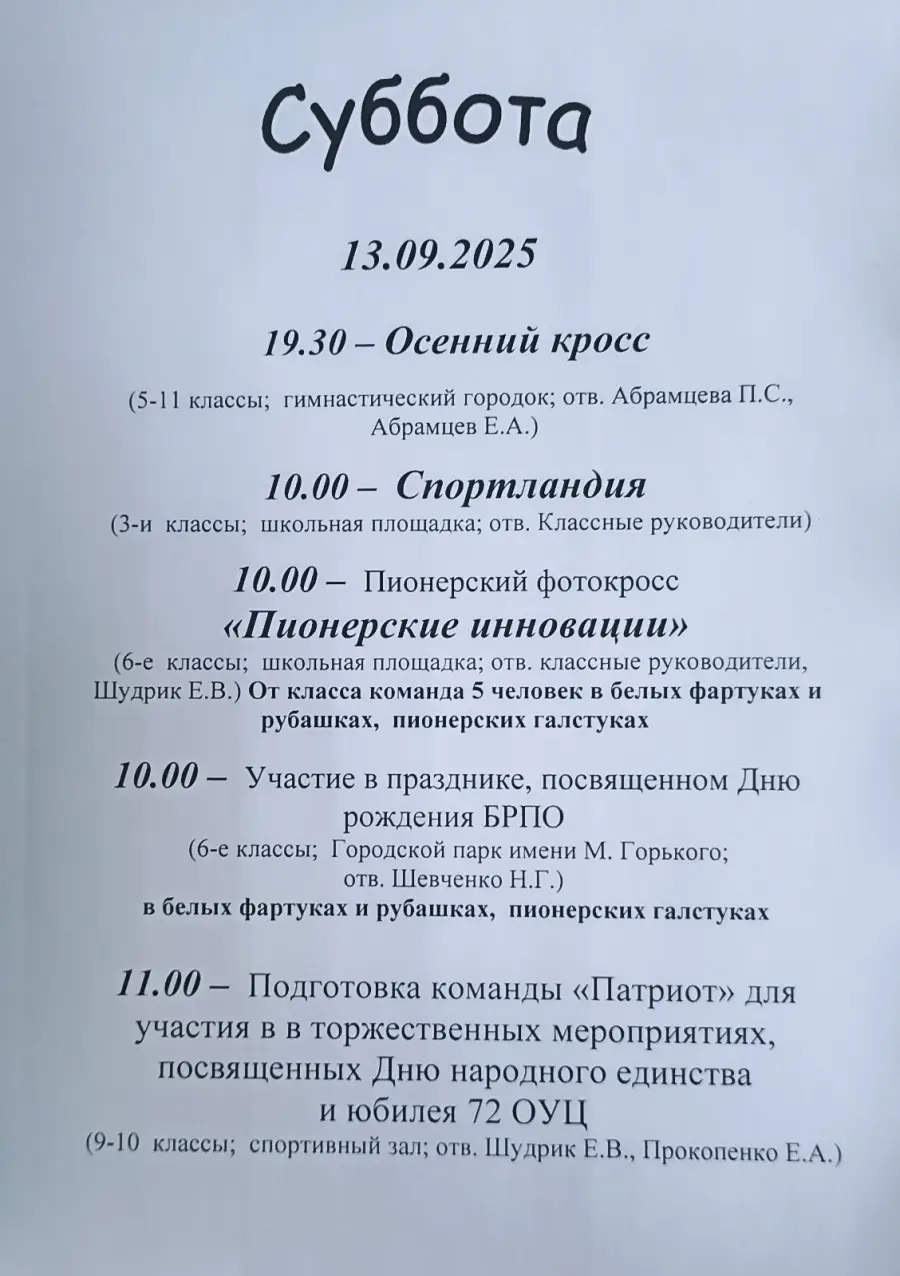 Суббота

13.09.2025

19.30 – Осенний кросс

(5-11 классы; гимнастический городок; отв. Абрамцева П.С., Абрамцев Е.А.)

10.00 – Спортландия

(3-и классы; школьная площадка; отв. Классные руководители)

10.00 – Пионерский фотокросс

«Пионерские инновации»

(6-е классы; школьная площадка; отв. классные руководители, Шудрик Е.В.) От класса команда 5 человек в белых фартуках и рубашках, пионерских галстуках

10.00 – Участие в празднике, посвященном Дню рождения БРПО

(6-е классы; Городской парк имени М. Горького; отв. Шевченко Н.Г.)

в белых фартуках и рубашках, пионерских галстуках

11.00 – Подготовка команды «Патриот» для участия в в торжественных мероприятиях, посвященных Дню народного единства и юбилея 72 ОУЦ

(9-10 классы; спортивный зал; отв. Шудрик Е.В., Прокопенко Е.А.)